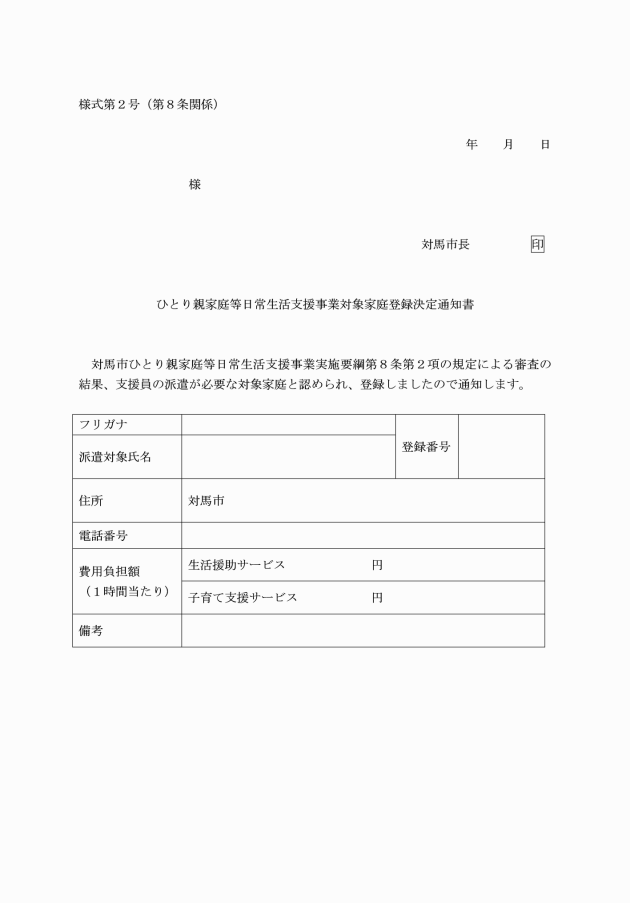 様式第２号（第８条関係）

年　　月　　日

様

対馬市長　　　　印

ひとり親家庭等日常生活支援事業対象家庭登録決定通知書

対馬市ひとり親家庭等日常生活支援事業実施要綱第８条第２項の規定による審査の結果、支援員の派遣が必要な対象家庭と認められ、登録しましたので通知します。

| フリガナ | | 登録番号 | |
|---|---|---|---|
| 派遣対象氏名 | | | |
| 住所 | 対馬市 | | |
| 電話番号 | | | |
| 費用負担額（１時間当たり） | 生活援助サービス　　　　円 | | |
| | 子育て支援サービス　　　円 | | |
| 備考 | | | |